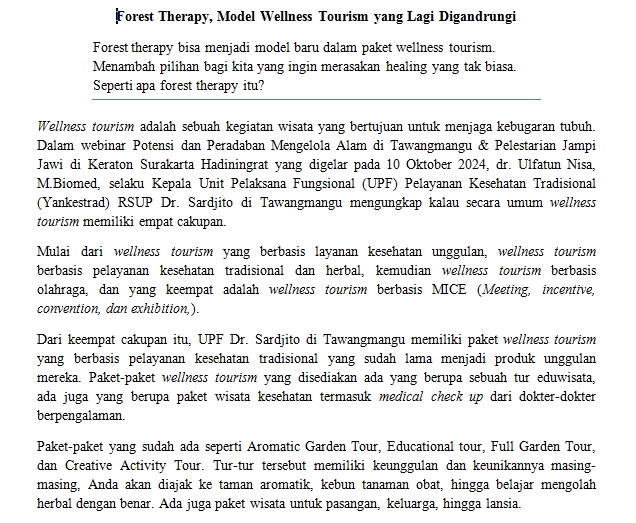 Forest Therapy, Model Wellness Tourism yang Lagi Digandrungi

Forest therapy bisa menjadi model baru dalam paket wellness tourism. Menambah pilihan bagi kita yang ingin merasakan healing yang tak biasa. Seperti apa forest therapy itu?

Wellness tourism adalah sebuah kegiatan wisata yang bertujuan untuk menjaga kebugaran tubuh. Dalam webinar Potensi dan Peradaban Mengelola Alam di Tawangmangu & Pelestarian Jampi Jawi di Keraton Surakarta Hadiningrat yang digelar pada 10 Oktober 2024, dr. Ulfatun Nisa, M.Biomed, selaku Kepala Unit Pelaksana Fungsional (UPF) Pelayanan Kesehatan Tradisional (Yankestrad) RSUP Dr. Sardjito di Tawangmangu mengungkap kalau secara umum wellness tourism memiliki empat cakupan.

Mulai dari wellness tourism yang berbasis layanan kesehatan unggulan, wellness tourism berbasis pelayanan kesehatan tradisional dan herbal, kemudian wellness tourism berbasis olahraga, dan yang keempat adalah wellness tourism berbasis MICE (Meeting, incentive, convention, dan exhibition,).

Dari keempat cakupan itu, UPF Dr. Sardjito di Tawangmangu memiliki paket wellness tourism yang berbasis pelayanan kesehatan tradisional yang sudah lama menjadi produk unggulan mereka. Paket-paket wellness tourism yang disediakan ada yang berupa sebuah tur eduwisata, ada juga yang berupa paket wisata kesehatan termasuk medical check up dari dokter-dokter berpengalaman.

Paket-paket yang sudah ada seperti Aromatic Garden Tour, Educational tour, Full Garden Tour, dan Creative Activity Tour. Tur-tur tersebut memiliki keunggulan dan keunikannya masing-masing, Anda akan diajak ke taman aromatik, kebun tanaman obat, hingga belajar mengolah herbal dengan benar. Ada juga paket wisata untuk pasangan, keluarga, hingga lansia.